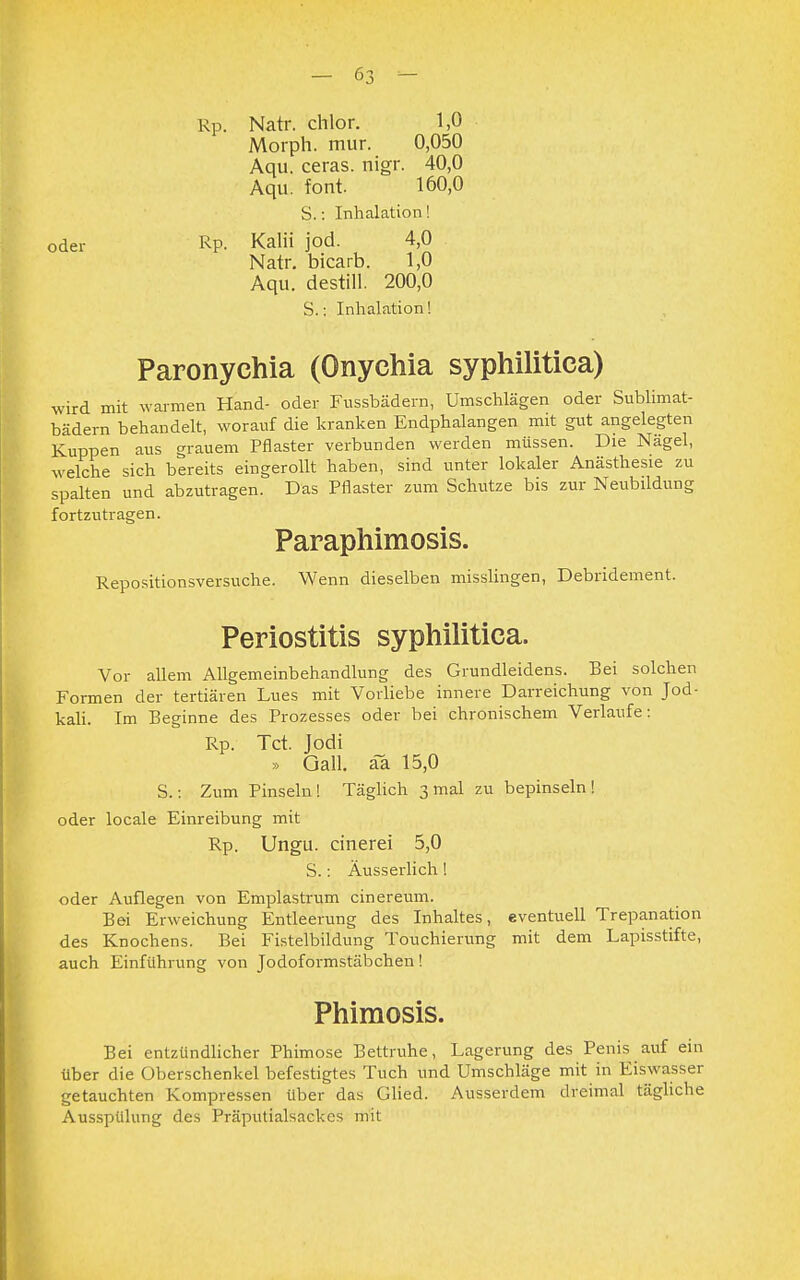 — 63 —

Rp. Natr. chlor. 1,0
Morph. mur. 0,050
Aqu. ceras. nigr. 40,0
Aqu. font. 160,0
S.: Inhalation!

oder Rp. Kalii jod. 4,0
Natr. bicarb. 1,0
Aqu. destill. 200,0
S.: Inhalation!

Paronychia (Onychia syphilitica)

wird mit warmen Hand- oder Fussbädern, Umschlägen oder Sublimatbädern behandelt, worauf die kranken Endphalangen mit gut angelegten Kuppen aus grauem Pflaster verbunden werden müssen. Die Nägel, welche sich bereits eingerollt haben, sind unter lokaler Anästhesie zu spalten und abzutragen. Das Pflaster zum Schutze bis zur Neubildung fortzutragen.

Paraphimosis.

Repositionsversuche. Wenn dieselben misslingen, Debridement.

Periostitis syphilitica.

Vor allem Allgemeinbehandlung des Grundleidens. Bei solchen Formen der tertiären Lues mit Vorliebe innere Darreichung von Jodkali. Im Beginne des Prozesses oder bei chronischem Verlaufe:

Rp. Tct. Jodi
» Gall. āā 15,0
S.: Zum Pinseln! Täglich 3 mal zu bepinseln!

oder locale Einreibung mit
Rp. Ungu. cinerei 5,0
S.: Äusserlich!

oder Auflegen von Emplastrum cinereum.

Bei Erweichung Entleerung des Inhaltes, eventuell Trepanation des Knochens. Bei Fistelbildung Touchierung mit dem Lapisstifte, auch Einführung von Jodoformstäbchen!

Phimosis.

Bei entzündlicher Phimose Bettruhe, Lagerung des Penis auf ein über die Oberschenkel befestigtes Tuch und Umschläge mit in Eiswasser getauchten Kompressen über das Glied. Ausserdem dreimal tägliche Ausspülung des Präputialsackes mit